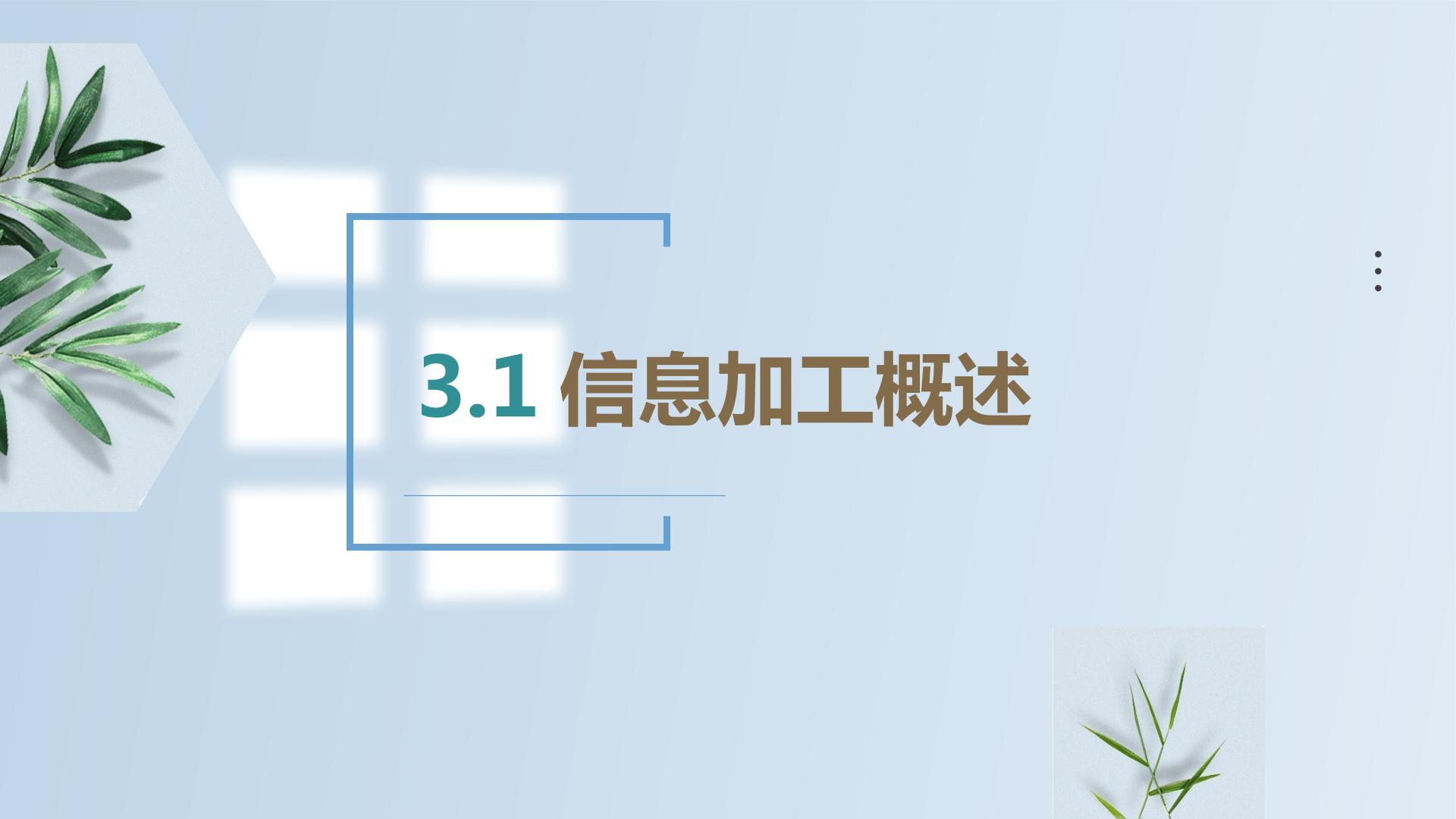 3.1 信息加工概述